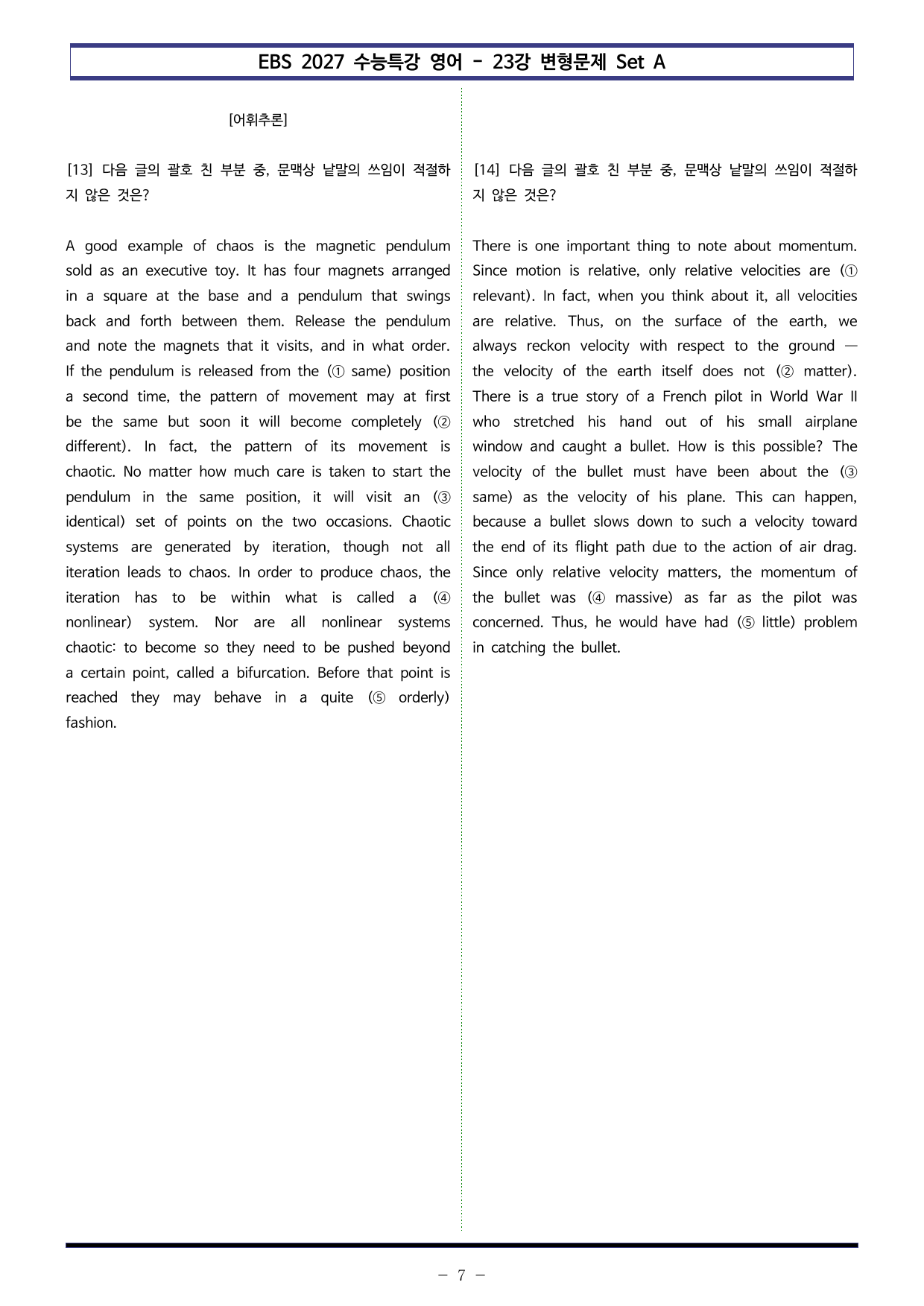 EBS 2027 수능특강 영어 - 23강 변형문제 Set A

[어휘추론]

[13] 다음 글의 괄호 친 부분 중, 문맥상 낱말의 쓰임이 적절하지 않은 것은?

A good example of chaos is the magnetic pendulum sold as an executive toy. It has four magnets arranged in a square at the base and a pendulum that swings back and forth between them. Release the pendulum and note the magnets that it visits, and in what order. If the pendulum is released from the (① same) position a second time, the pattern of movement may at first be the same but soon it will become completely (② different). In fact, the pattern of its movement is chaotic. No matter how much care is taken to start the pendulum in the same position, it will visit an (③ identical) set of points on the two occasions. Chaotic systems are generated by iteration, though not all iteration leads to chaos. In order to produce chaos, the iteration has to be within what is called a (④ nonlinear) system. Nor are all nonlinear systems chaotic: to become so they need to be pushed beyond a certain point, called a bifurcation. Before that point is reached they may behave in a quite (⑤ orderly) fashion.

[14] 다음 글의 괄호 친 부분 중, 문맥상 낱말의 쓰임이 적절하지 않은 것은?

There is one important thing to note about momentum. Since motion is relative, only relative velocities are (① relevant). In fact, when you think about it, all velocities are relative. Thus, on the surface of the earth, we always reckon velocity with respect to the ground — the velocity of the earth itself does not (② matter). There is a true story of a French pilot in World War II who stretched his hand out of his small airplane window and caught a bullet. How is this possible? The velocity of the bullet must have been about the (③ same) as the velocity of his plane. This can happen, because a bullet slows down to such a velocity toward the end of its flight path due to the action of air drag. Since only relative velocity matters, the momentum of the bullet was (④ massive) as far as the pilot was concerned. Thus, he would have had (⑤ little) problem in catching the bullet.

- 7 -